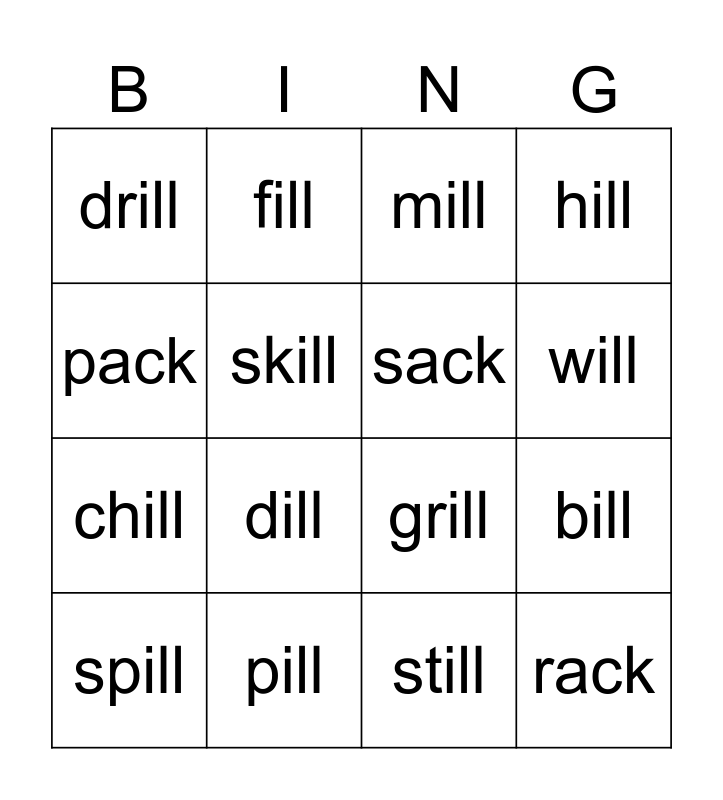 | B | I | N | G |
|---|---|---|---|
| drill | fill | mill | hill |
| pack | skill | sack | will |
| chill | dill | grill | bill |
| spill | pill | still | rack |